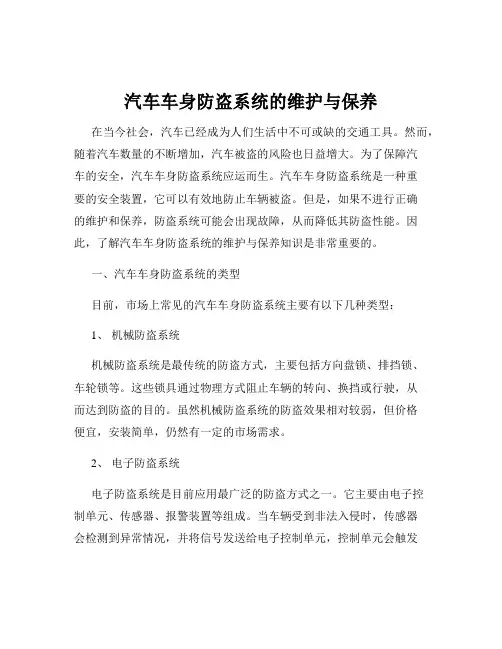 汽车车身防盗系统的维护与保养

在当今社会，汽车已经成为人们生活中不可或缺的交通工具。然而，随着汽车数量的不断增加，汽车被盗的风险也日益增大。为了保障汽车的安全，汽车车身防盗系统应运而生。汽车车身防盗系统是一种重要的安全装置，它可以有效地防止车辆被盗。但是，如果不进行正确的维护和保养，防盗系统可能会出现故障，从而降低其防盗性能。因此，了解汽车车身防盗系统的维护与保养知识是非常重要的。

一、汽车车身防盗系统的类型

目前，市场上常见的汽车车身防盗系统主要有以下几种类型：

1、 机械防盗系统

机械防盗系统是最传统的防盗方式，主要包括方向盘锁、排挡锁、车轮锁等。这些锁具通过物理方式阻止车辆的转向、换挡或行驶，从而达到防盗的目的。虽然机械防盗系统的防盗效果相对较弱，但价格便宜，安装简单，仍然有一定的市场需求。

2、 电子防盗系统

电子防盗系统是目前应用最广泛的防盗方式之一。它主要由电子控制单元、传感器、报警装置等组成。当车辆受到非法入侵时，传感器会检测到异常情况，并将信号发送给电子控制单元，控制单元会触发